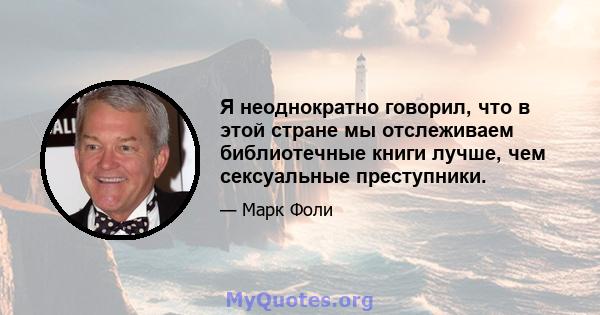 Я неоднократно говорил, что в этой стране мы отслеживаем библиотечные книги лучше, чем сексуальные преступники.

— Марк Фоли

MyQuotes.org